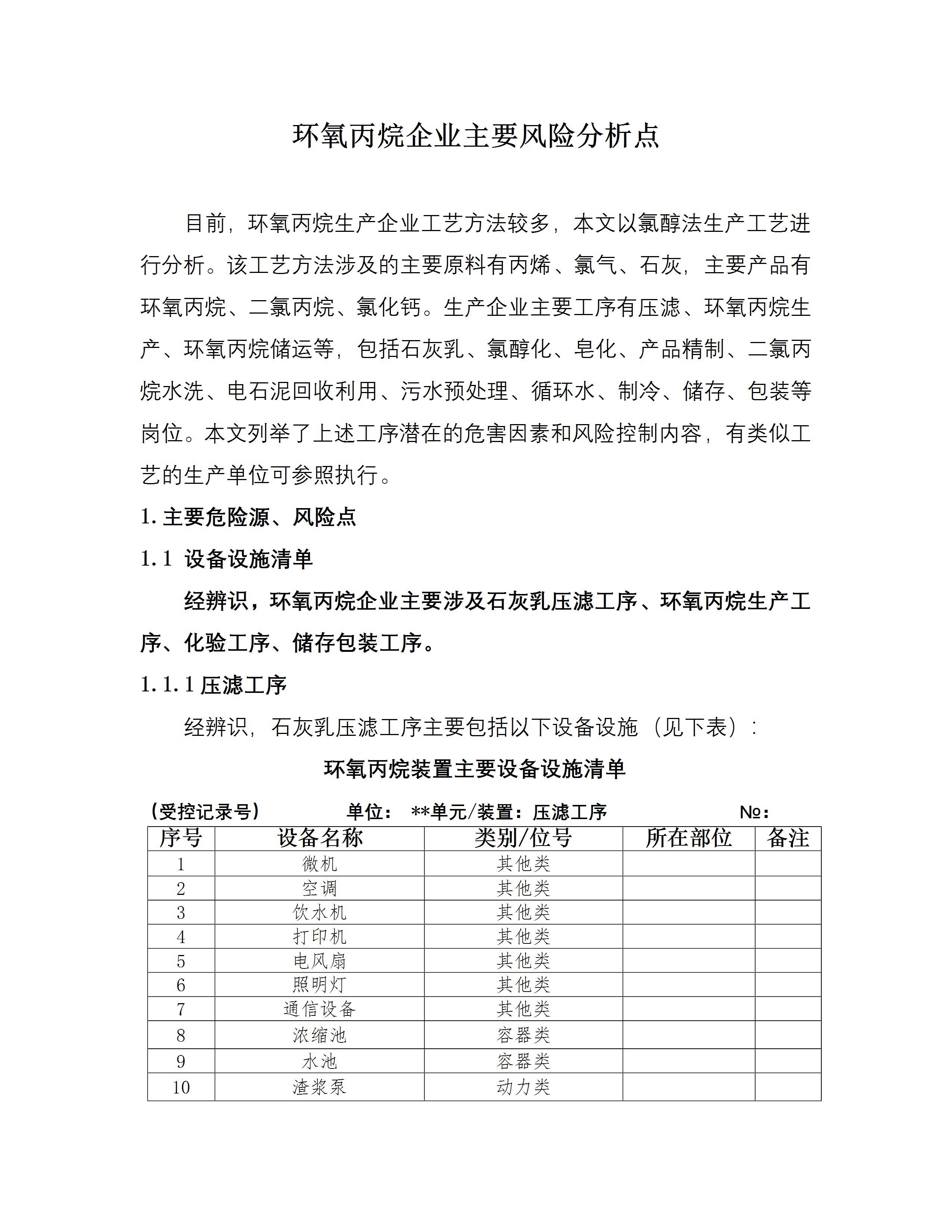 环氧丙烷企业主要风险分析点

目前，环氧丙烷生产企业工艺方法较多，本文以氯醇法生产工艺进行分析。该工艺方法涉及的主要原料有丙烯、氯气、石灰，主要产品有环氧丙烷、二氯丙烷、氯化钙。生产企业主要工序有压滤、环氧丙烷生产、环氧丙烷储运等，包括石灰乳、氯醇化、皂化、产品精制、二氯丙烷水洗、电石泥回收利用、污水预处理、循环水、制冷、储存、包装等岗位。本文列举了上述工序潜在的危害因素和风险控制内容，有类似工艺的生产单位可参照执行。

1. 主要危险源、风险点

1.1 设备设施清单

经辨识，环氧丙烷企业主要涉及石灰乳压滤工序、环氧丙烷生产工序、化验工序、储存包装工序。

1.1.1 压滤工序

经辨识，石灰乳压滤工序主要包括以下设备设施（见下表）：

环氧丙烷装置主要设备设施清单

（受控记录号） 单位： **单元/装置：压滤工序 №：

| 序号 | 设备名称 | 类别/位号 | 所在部位 | 备注 |
|---|---|---|---|---|
| 1 | 微机 | 其他类 | | |
| 2 | 空调 | 其他类 | | |
| 3 | 饮水机 | 其他类 | | |
| 4 | 打印机 | 其他类 | | |
| 5 | 电风扇 | 其他类 | | |
| 6 | 照明灯 | 其他类 | | |
| 7 | 通信设备 | 其他类 | | |
| 8 | 浓缩池 | 容器类 | | |
| 9 | 水池 | 容器类 | | |
| 10 | 渣浆泵 | 动力类 | | |